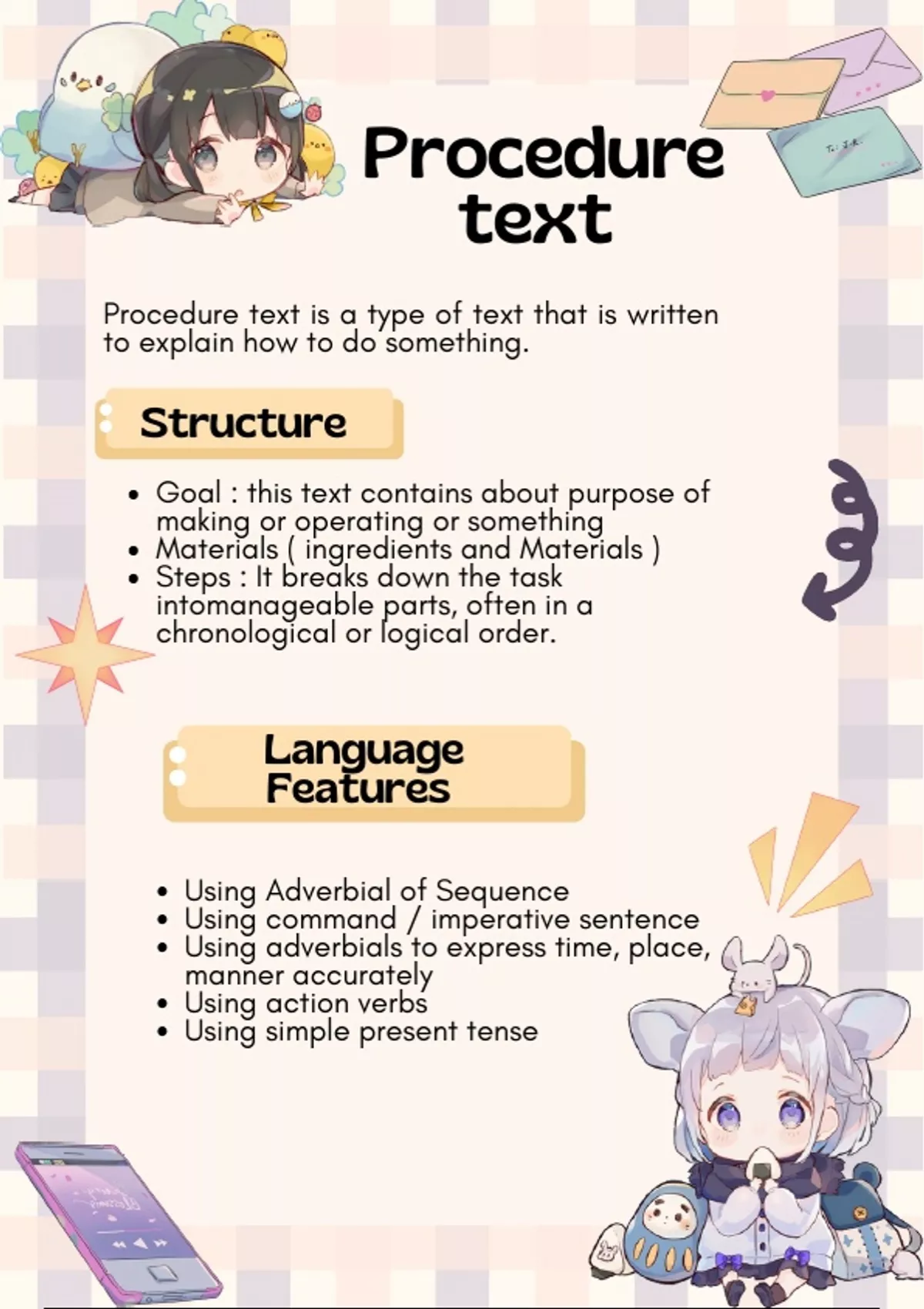 Procedure text

Procedure text is a type of text that is written to explain how to do something.

Structure

• Goal : this text contains about purpose of making or operating or something
• Materials ( ingredients and Materials )
• Steps : It breaks down the task intomanageable parts, often in a chronological or logical order.

Language Features

• Using Adverbial of Sequence
• Using command / imperative sentence
• Using adverbials to express time, place, manner accurately
• Using action verbs
• Using simple present tense